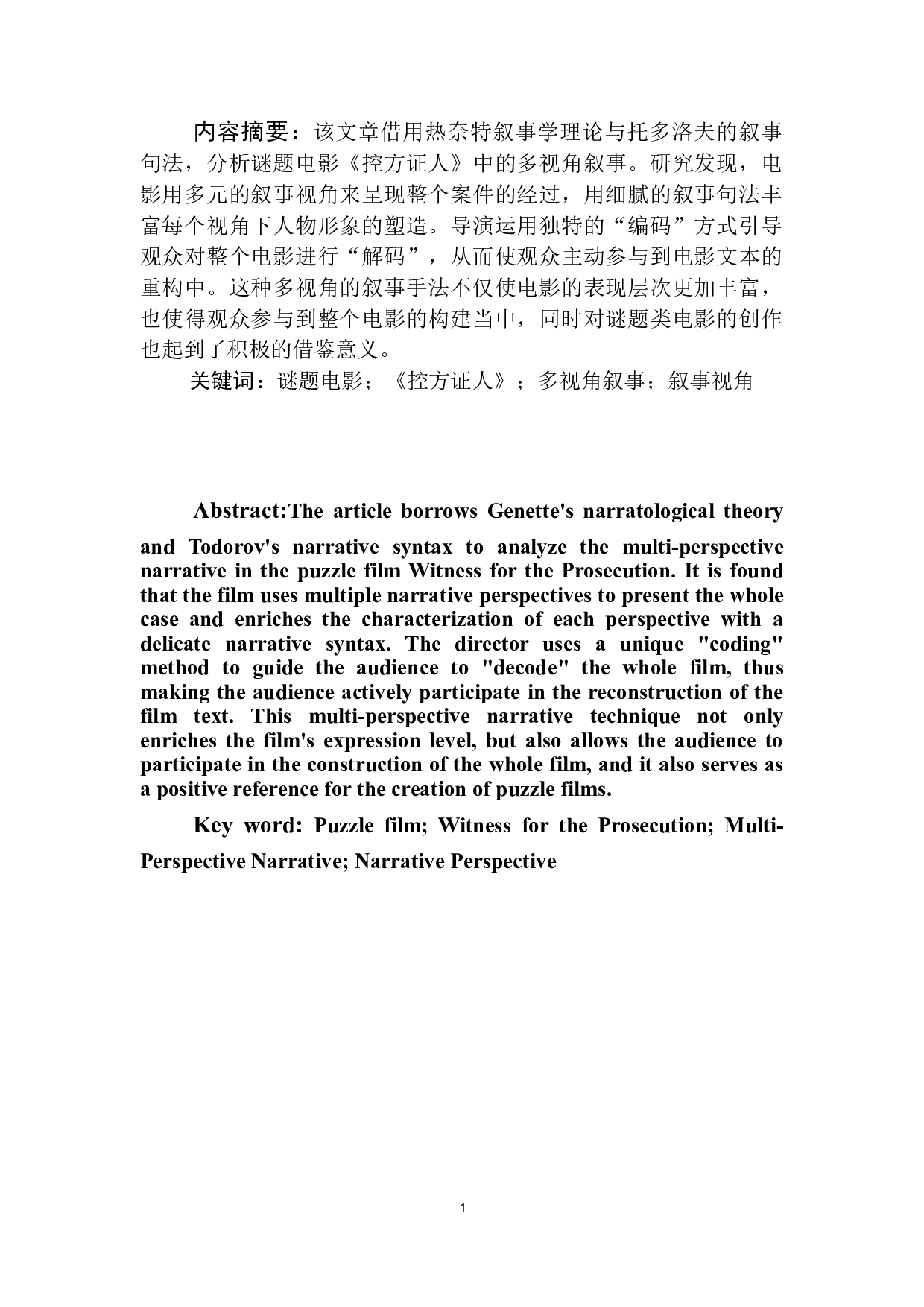 内容摘要：该文章借用热奈特叙事学理论与托多洛夫的叙事句法，分析谜题电影《控方证人》中的多视角叙事。研究发现，电影用多元的叙事视角来呈现整个案件的经过，用细腻的叙事句法丰富每个视角下人物形象的塑造。导演运用独特的“编码”方式引导观众对整个电影进行“解码”，从而使观众主动参与到电影文本的重构中。这种多视角的叙事手法不仅使电影的表现层次更加丰富，也使得观众参与到整个电影的构建当中，同时对谜题类电影的创作也起到了积极的借鉴意义。

关键词：谜题电影；《控方证人》；多视角叙事；叙事视角

Abstract:The article borrows Genette's narratological theory and Todorov's narrative syntax to analyze the multi-perspective narrative in the puzzle film Witness for the Prosecution. It is found that the film uses multiple narrative perspectives to present the whole case and enriches the characterization of each perspective with a delicate narrative syntax. The director uses a unique "coding" method to guide the audience to "decode" the whole film, thus making the audience actively participate in the reconstruction of the film text. This multi-perspective narrative technique not only enriches the film's expression level, but also allows the audience to participate in the construction of the whole film, and it also serves as a positive reference for the creation of puzzle films.

Key word: Puzzle film; Witness for the Prosecution; Multi-Perspective Narrative; Narrative Perspective

1